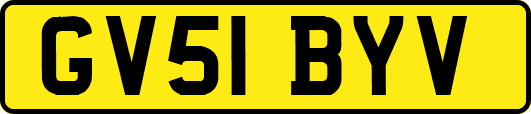 GV51 BYV